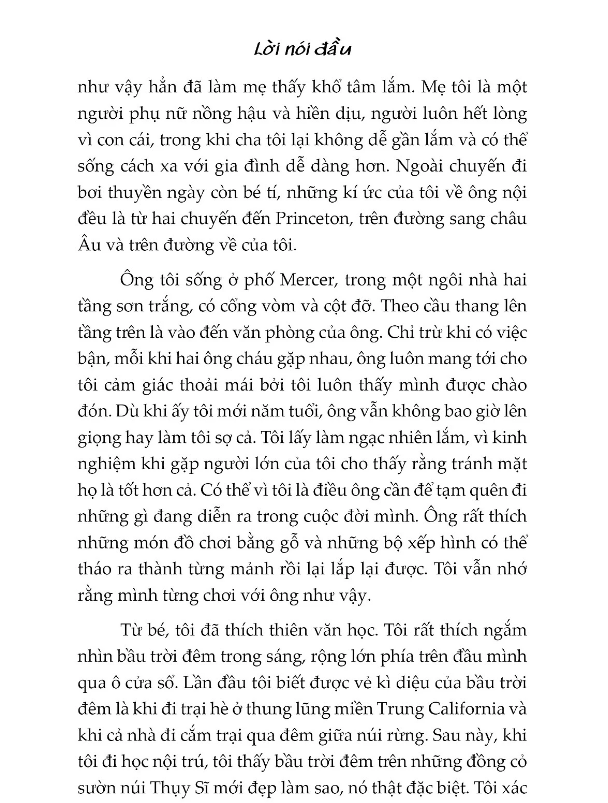 Lời nói đầu

như vậy hẳn đã làm mẹ thấy khổ tâm lắm. Mẹ tôi là một người phụ nữ nồng hậu và hiền dịu, người luôn hết lòng vì con cái, trong khi cha tôi lại không dễ gần lắm và có thể sống cách xa với gia đình dễ dàng hơn. Ngoài chuyến đi bơi thuyền ngày còn bé tí, những kí ức của tôi về ông nội đều là từ hai chuyến đến Princeton, trên đường sang châu Âu và trên đường về của tôi.

Ông tôi sống ở phố Mercer, trong một ngôi nhà hai tầng sơn trắng, có cổng vòm và cột đỡ. Theo cầu thang lên tầng trên là vào đến văn phòng của ông. Chỉ trừ khi có việc bận, mỗi khi hai ông cháu gặp nhau, ông luôn mang tới cho tôi cảm giác thoải mái bởi tôi luôn thấy mình được chào đón. Dù khi ấy tôi mới năm tuổi, ông vẫn không bao giờ lên giọng hay làm tôi sợ cả. Tôi lấy làm ngạc nhiên lắm, vì kinh nghiệm khi gặp người lớn của tôi cho thấy rằng tránh mặt họ là tốt hơn cả. Có thể vì tôi là điều ông cần để tạm quên đi những gì đang diễn ra trong cuộc đời mình. Ông rất thích những món đồ chơi bằng gỗ và những bộ xếp hình có thể tháo ra thành từng mảnh rồi lại lắp lại được. Tôi vẫn nhớ rằng mình từng chơi với ông như vậy.

Từ bé, tôi đã thích thiên văn học. Tôi rất thích ngắm nhìn bầu trời đêm trong sáng, rộng lớn phía trên đầu mình qua ô cửa sổ. Lần đầu tôi biết được vẻ kì diệu của bầu trời đêm là khi đi trại hè ở thung lũng miền Trung California và khi cả nhà đi cắm trại qua đêm giữa núi rừng. Sau này, khi tôi đi học nội trú, tôi thấy bầu trời đêm trên những đồng cỏ sườn núi Thụy Sĩ mới đẹp làm sao, nó thật đặc biệt. Tôi xác